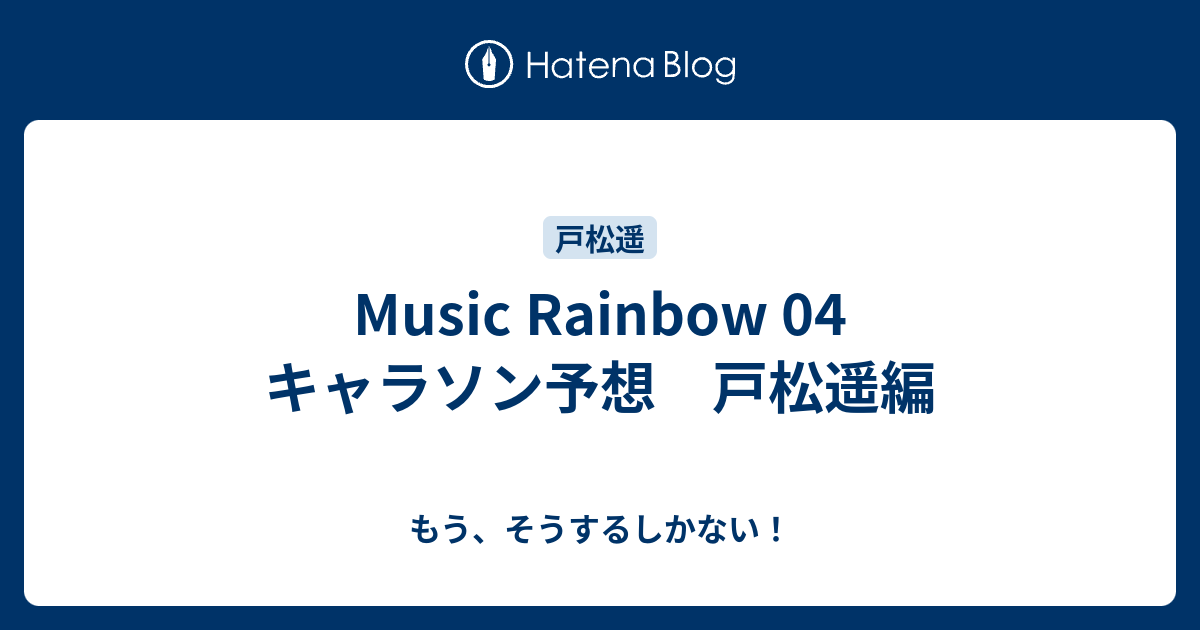 Hatena Blog

戸松遥

Music Rainbow 04
キャラソン予想　戸松遥編

もう、そうするしかない！